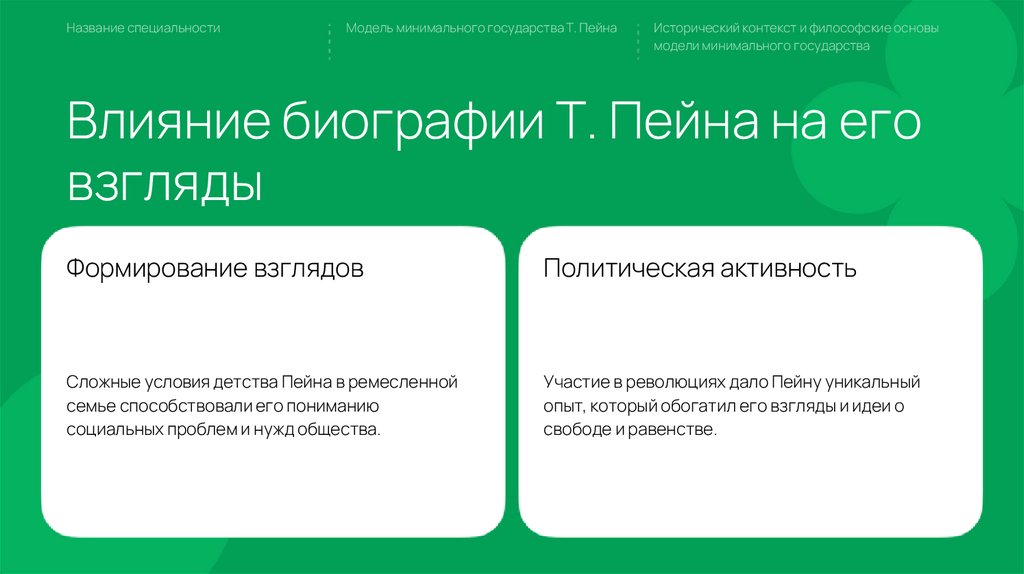 Название специальности

Модель минимального государства Т. Пейна

Исторический контекст и философские основы модели минимального государства

Влияние биографии Т. Пейна на его взгляды

Формирование взглядов

Сложные условия детства Пейна в ремесленной семье способствовали его пониманию социальных проблем и нужд общества.

Политическая активность

Участие в революциях дало Пейну уникальный опыт, который обогатил его взгляды и идеи о свободе и равенстве.